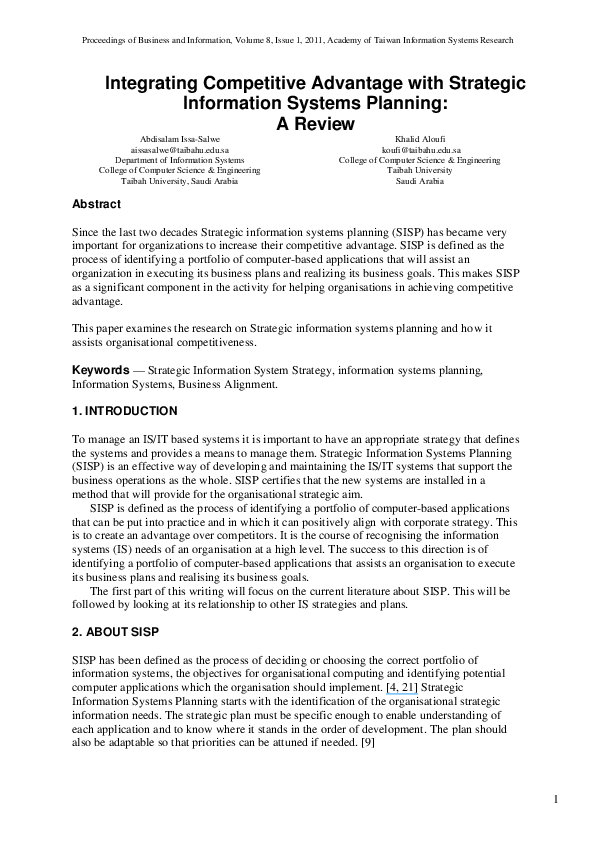 Proceedings of Business and Information, Volume 8, Issue 1, 2011, Academy of Taiwan Information Systems Research

Integrating Competitive Advantage with Strategic Information Systems Planning: A Review

Abdisalam Issa-Salwe
aissasalwe@taibahu.edu.sa
Department of Information Systems
College of Computer Science & Engineering
Taibah University, Saudi Arabia

Khalid Aloufi
koufi@taibahu.edu.sa
College of Computer Science & Engineering
Taibah University
Saudi Arabia

Abstract

Since the last two decades Strategic information systems planning (SISP) has became very important for organizations to increase their competitive advantage. SISP is defined as the process of identifying a portfolio of computer-based applications that will assist an organization in executing its business plans and realizing its business goals. This makes SISP as a significant component in the activity for helping organisations in achieving competitive advantage.

This paper examines the research on Strategic information systems planning and how it assists organisational competitiveness.

Keywords — Strategic Information System Strategy, information systems planning, Information Systems, Business Alignment.

1. INTRODUCTION

To manage an IS/IT based systems it is important to have an appropriate strategy that defines the systems and provides a means to manage them. Strategic Information Systems Planning (SISP) is an effective way of developing and maintaining the IS/IT systems that support the business operations as the whole. SISP certifies that the new systems are installed in a method that will provide for the organisational strategic aim.

SISP is defined as the process of identifying a portfolio of computer-based applications that can be put into practice and in which it can positively align with corporate strategy. This is to create an advantage over competitors. It is the course of recognising the information systems (IS) needs of an organisation at a high level. The success to this direction is of identifying a portfolio of computer-based applications that assists an organisation to execute its business plans and realising its business goals.

The first part of this writing will focus on the current literature about SISP. This will be followed by looking at its relationship to other IS strategies and plans.

2. ABOUT SISP

SISP has been defined as the process of deciding or choosing the correct portfolio of information systems, the objectives for organisational computing and identifying potential computer applications which the organisation should implement. [4, 21] Strategic Information Systems Planning starts with the identification of the organisational strategic information needs. The strategic plan must be specific enough to enable understanding of each application and to know where it stands in the order of development. The plan should also be adaptable so that priorities can be attuned if needed. [9]

1